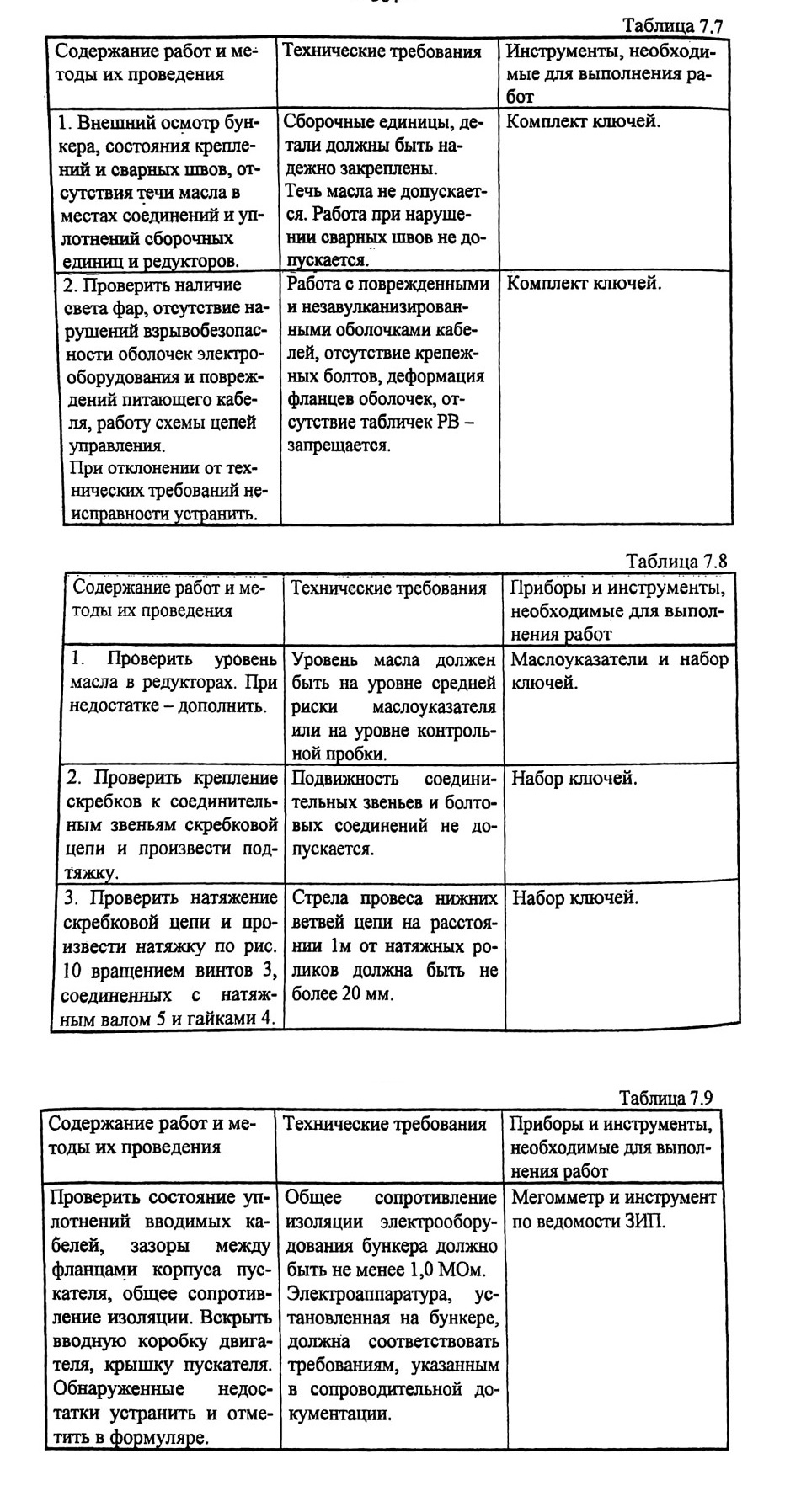 Таблица 7.7

| Содержание работ и методы их проведения | Технические требования | Инструменты, необходимые для выполнения работ |
|---|---|---|
| 1. Внешний осмотр бункера, состояния креплений и сварных швов, отсутствия течи масла в местах соединений и уплотнений сборочных единиц и редукторов. | Сборочные единицы, детали должны быть надежно закреплены. Течь масла не допускается. Работа при нарушении сварных швов не допускается. | Комплект ключей. |
| 2. Проверить наличие света фар, отсутствие нарушений взрывобезопасности оболочек электрооборудования и повреждений питающего кабеля, работу схемы цепей управления. При отклонении от технических требований неисправности устранить. | Работа с поврежденными и незавулканизированными оболочками кабелей, отсутствие крепежных болтов, деформация фланцев оболочек, отсутствие табличек РВ – запрещается. | Комплект ключей. |

Таблица 7.8

| Содержание работ и методы их проведения | Технические требования | Приборы и инструменты, необходимые для выполнения работ |
|---|---|---|
| 1. Проверить уровень масла в редукторах. При недостатке – дополнить. | Уровень масла должен быть на уровне средней риски маслоуказателя или на уровне контрольной пробки. | Маслоуказатели и набор ключей. |
| 2. Проверить крепление скребков к соединительным звеньям скребковой цепи и произвести подтяжку. | Подвижность соединительных звеньев и болтовых соединений не допускается. | Набор ключей. |
| 3. Проверить натяжение скребковой цепи и произвести натяжку по рис. 10 вращением винтов 3, соединенных с натяжным валом 5 и гайками 4. | Стрела провеса нижних ветвей цепи на расстоянии 1м от натяжных роликов должна быть не более 20 мм. | Набор ключей. |

Таблица 7.9

| Содержание работ и методы их проведения | Технические требования | Приборы и инструменты, необходимые для выполнения работ |
|---|---|---|
| Проверить состояние уплотнений вводимых кабелей, зазоры между фланцами корпуса пускателя, общее сопротивление изоляции. Вскрыть вводную коробку двигателя, крышку пускателя. Обнаруженные недостатки устранить и отметить в формуляре. | Общее сопротивление изоляции электрооборудования бункера должно быть не менее 1,0 МОм. Электроаппаратура, установленная на бункере, должна соответствовать требованиям, указанным в сопроводительной документации. | Мегомметр и инструмент по ведомости ЗИП. |